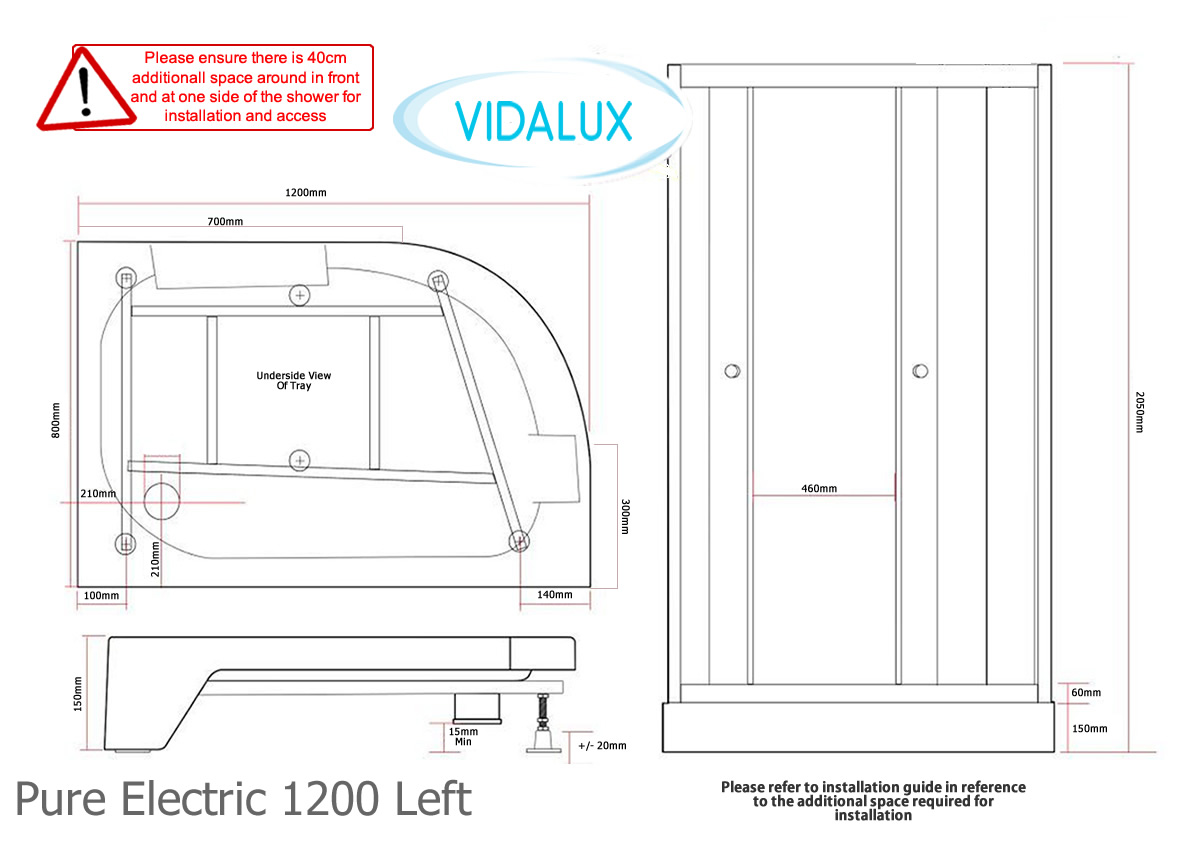 Please ensure there is 40cm additionall space around in front and at one side of the shower for installation and access

VIDALUX

1200mm

700mm

Underside View Of Tray

800mm

210mm

210mm

300mm

100mm

140mm

150mm

15mm Min

+/- 20mm

460mm

2050mm

60mm

150mm

Pure Electric 1200 Left

Please refer to installation guide in reference to the additional space required for installation